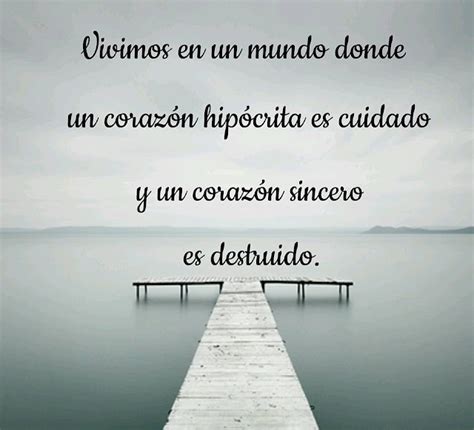 Vivimos en un mundo donde

un corazón hipócrita es cuidado

y un corazón sincero

es destruido.